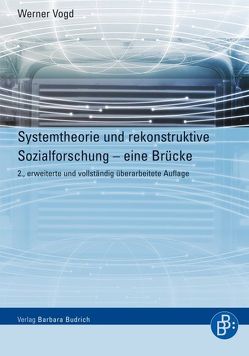 Werner Vogd

Systemtheorie und rekonstruktive Sozialforschung – eine Brücke

2., erweiterte und vollständig überarbeitete Auflage

Verlag Barbara Budrich

BB